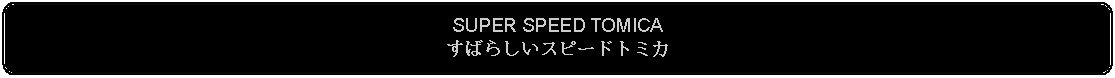 SUPER SPEED TOMICA
すばらしいスピードトミカ